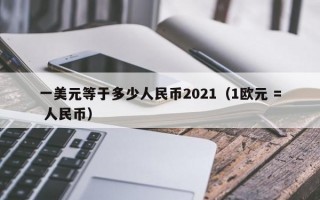 一美元等于多少人民币2021（1欧元 = 人民币）